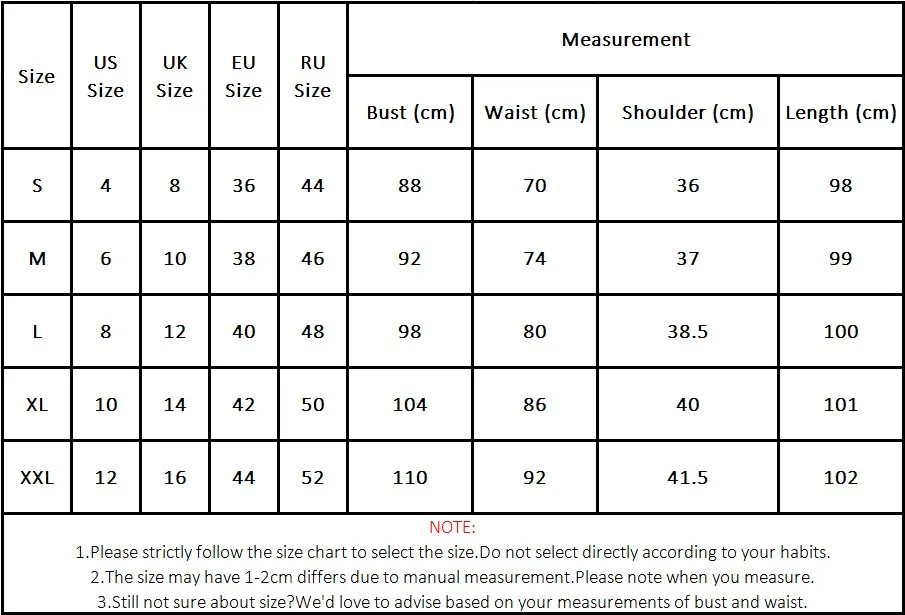 | Size | US Size | UK Size | EU Size | RU Size | Measurement | | | |
|---|---|---|---|---|---|---|---|---|
| | | | | | Bust (cm) | Waist (cm) | Shoulder (cm) | Length (cm) |
| S | 4 | 8 | 36 | 44 | 88 | 70 | 36 | 98 |
| M | 6 | 10 | 38 | 46 | 92 | 74 | 37 | 99 |
| L | 8 | 12 | 40 | 48 | 98 | 80 | 38.5 | 100 |
| XL | 10 | 14 | 42 | 50 | 104 | 86 | 40 | 101 |
| XXL | 12 | 16 | 44 | 52 | 110 | 92 | 41.5 | 102 |

NOTE:

1.Please strictly follow the size chart to select the size.Do not select directly according to your habits.

2.The size may have 1-2cm differs due to manual measurement.Please note when you measure.

3.Still not sure about size?We'd love to advise based on your measurements of bust and waist.